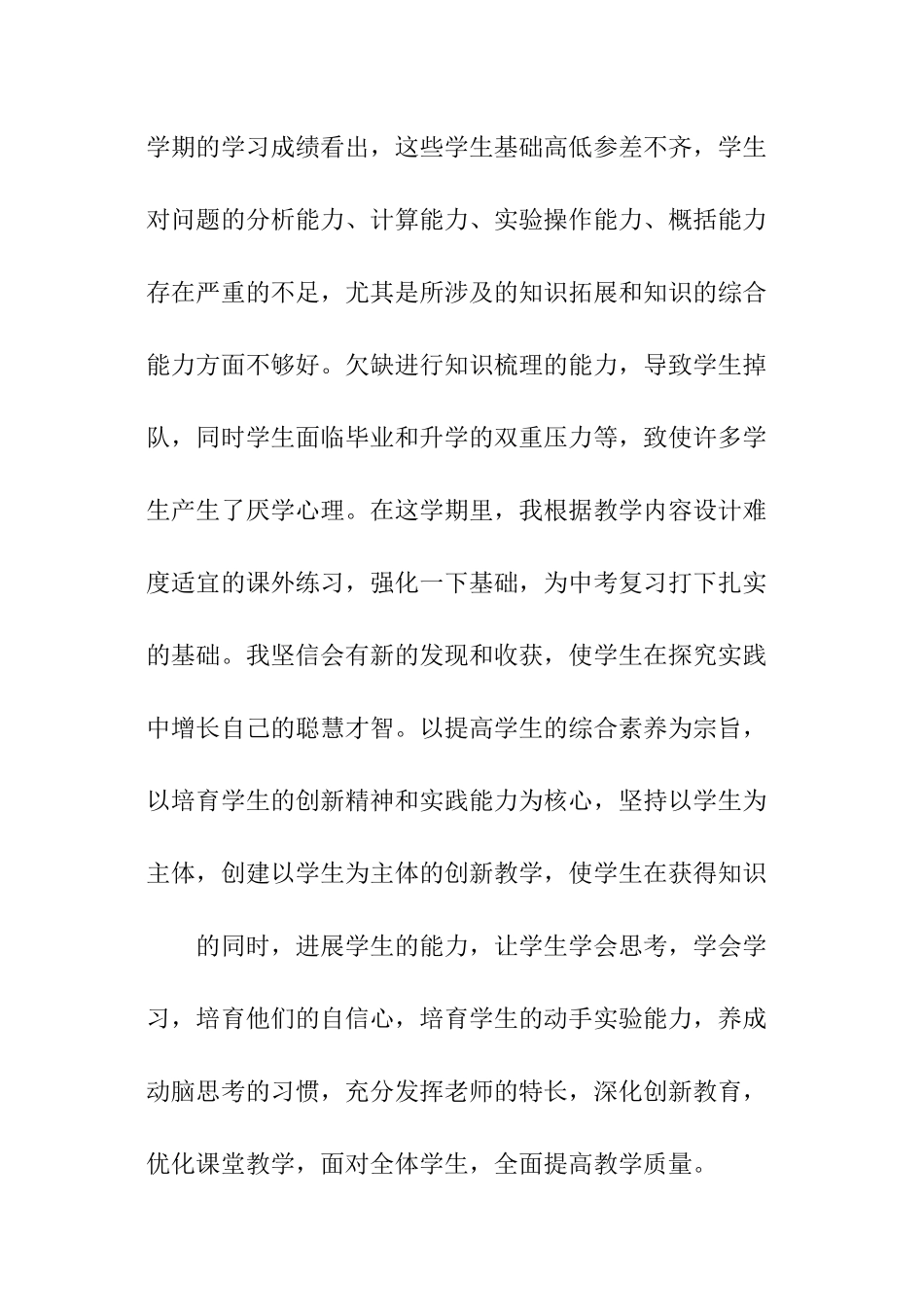 学期的学习成绩看出，这些学生基础高低参差不齐，学生对问题的分析能力、计算能力、实验操作能力、概括能力存在严重的不足，尤其是所涉及的知识拓展和知识的综合能力方面不够好。欠缺进行知识梳理的能力，导致学生掉队，同时学生面临毕业和升学的双重压力等，致使许多学生产生了厌学心理。在这学期里，我根据教学内容设计难度适宜的课外练习，强化一下基础，为中考复习打下扎实的基础。我坚信会有新的发现和收获，使学生在探究实践中增长自己的聪慧才智。以提高学生的综合素养为宗旨，以培育学生的创新精神和实践能力为核心，坚持以学生为主体，创建以学生为主体的创新教学，使学生在获得知识

的同时，进展学生的能力，让学生学会思考，学会学习，培育他们的自信心，培育学生的动手实验能力，养成动脑思考的习惯，充分发挥老师的特长，深化创新教育，优化课堂教学，面对全体学生，全面提高教学质量。